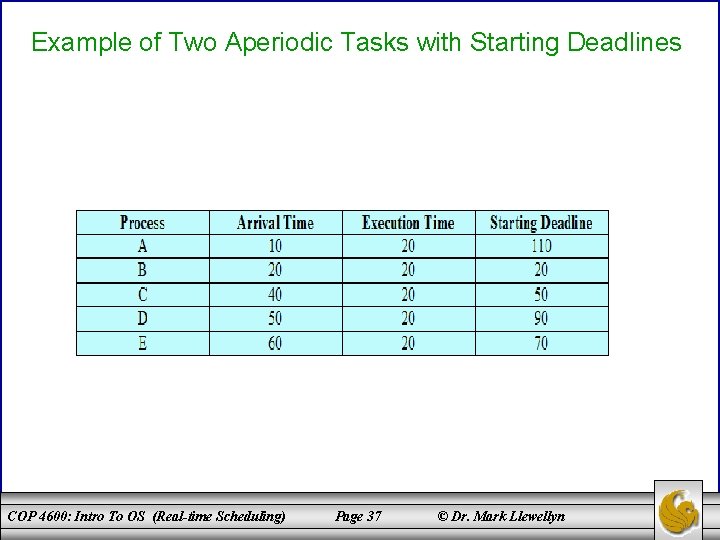 Example of Two Aperiodic Tasks with Starting Deadlines

| Process | Arrival Time | Execution Time | Starting Deadline |
|---|---|---|---|
| A | 10 | 20 | 110 |
| B | 20 | 20 | 20 |
| C | 40 | 20 | 50 |
| D | 50 | 20 | 90 |
| E | 60 | 20 | 70 |

COP 4600: Intro To OS (Real-time Scheduling) Page 37 © Dr. Mark Llewellyn